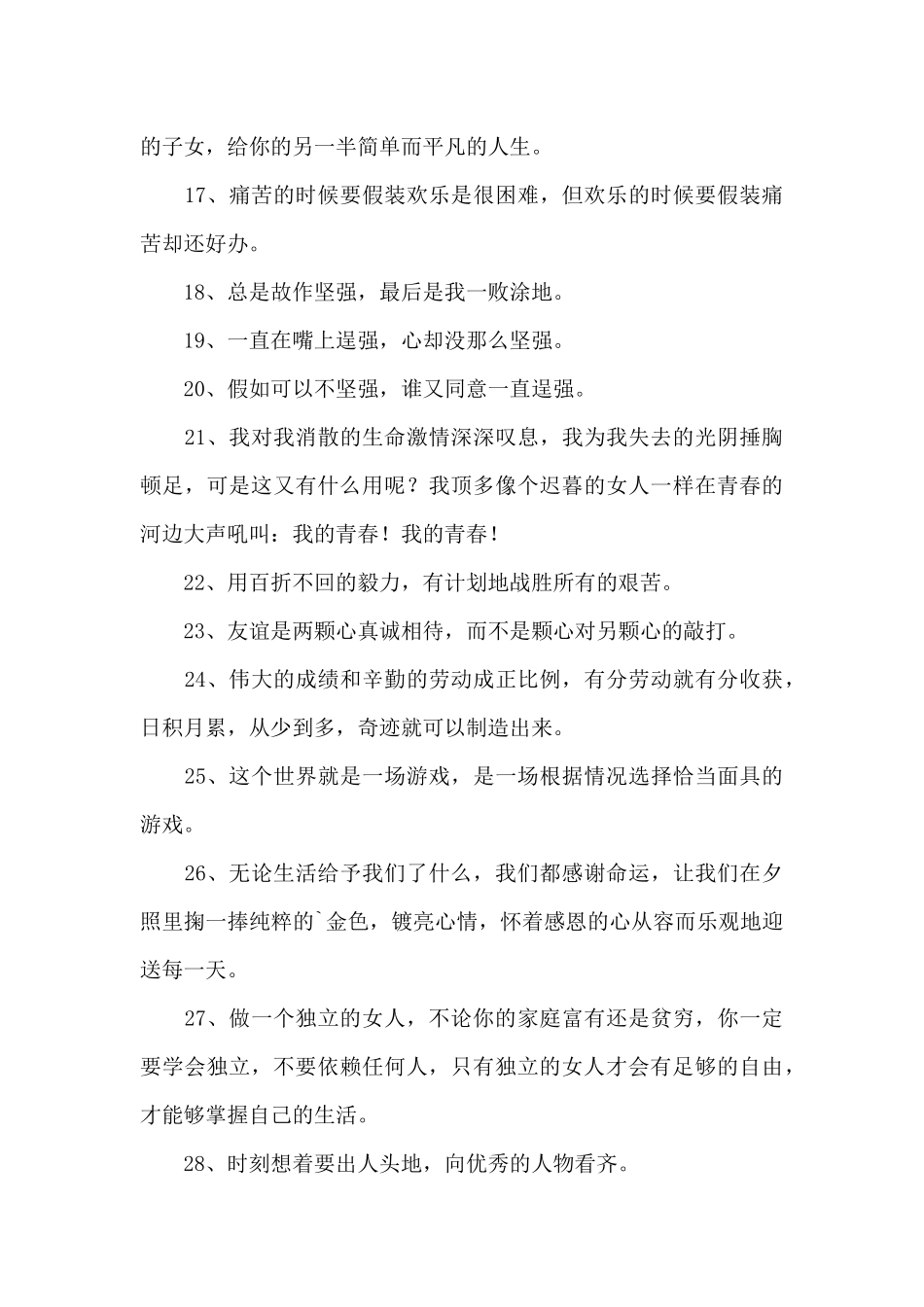 的子女，给你的另一半简单而平凡的人生。

17、痛苦的时候要假装欢乐是很困难，但欢乐的时候要假装痛苦却还好办。

18、总是故作坚强，最后是我一败涂地。

19、一直在嘴上逞强，心却没那么坚强。

20、假如可以不坚强，谁又同意一直逞强。

21、我对我消散的生命激情深深叹息，我为我失去的光阴捶胸顿足，可是这又有什么用呢？我顶多像个迟暮的女人一样在青春的河边大声吼叫：我的青春！我的青春！

22、用百折不回的毅力，有计划地战胜所有的艰苦。

23、友谊是两颗心真诚相待，而不是颗心对另颗心的敲打。

24、伟大的成绩和辛勤的劳动成正比例，有分劳动就有分收获，日积月累，从少到多，奇迹就可以制造出来。

25、这个世界就是一场游戏，是一场根据情况选择恰当面具的游戏。

26、无论生活给予我们了什么，我们都感谢命运，让我们在夕照里掬一捧纯粹的`金色，镀亮心情，怀着感恩的心从容而乐观地迎送每一天。

27、做一个独立的女人，不论你的家庭富有还是贫穷，你一定要学会独立，不要依赖任何人，只有独立的女人才会有足够的自由，才能够掌握自己的生活。

28、时刻想着要出人头地，向优秀的人物看齐。